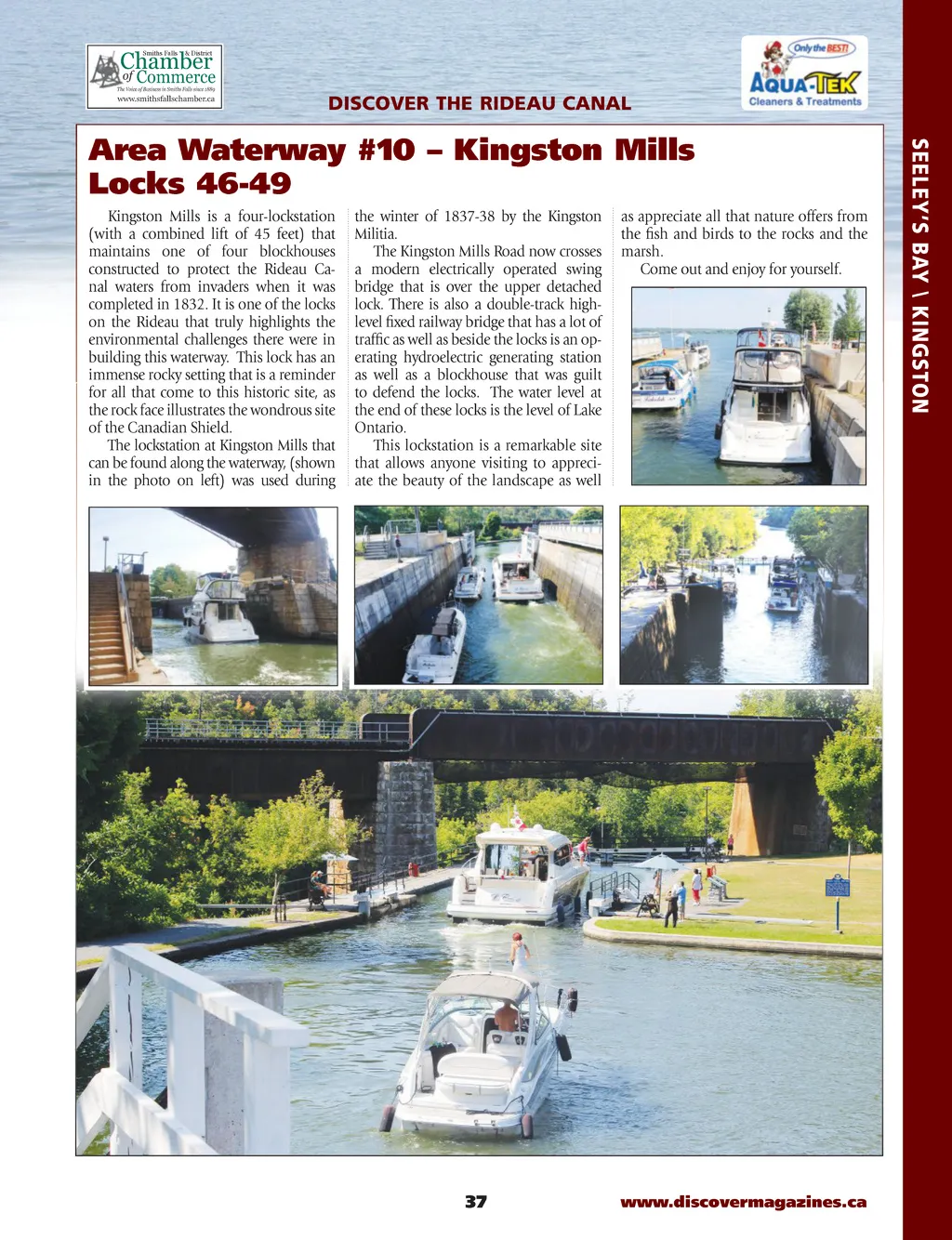 Smiths Falls & District
Chamber of Commerce
The Voice of Business in Smiths Falls since 1889
www.smithsfallschamber.ca

DISCOVER THE RIDEAU CANAL

Only the BEST!
AQUA-TEK
Cleaners & Treatments

SEELEY'S BAY \ KINGSTON

Area Waterway #10 – Kingston Mills Locks 46-49

Kingston Mills is a four-lockstation (with a combined lift of 45 feet) that maintains one of four blockhouses constructed to protect the Rideau Canal waters from invaders when it was completed in 1832. It is one of the locks on the Rideau that truly highlights the environmental challenges there were in building this waterway. This lock has an immense rocky setting that is a reminder for all that come to this historic site, as the rock face illustrates the wondrous site of the Canadian Shield.

The lockstation at Kingston Mills that can be found along the waterway, (shown in the photo on left) was used during the winter of 1837-38 by the Kingston Militia.

The Kingston Mills Road now crosses a modern electrically operated swing bridge that is over the upper detached lock. There is also a double-track high-level fixed railway bridge that has a lot of traffic as well as beside the locks is an operating hydroelectric generating station as well as a blockhouse that was guilt to defend the locks. The water level at the end of these locks is the level of Lake Ontario.

This lockstation is a remarkable site that allows anyone visiting to appreciate the beauty of the landscape as well as appreciate all that nature offers from the fish and birds to the rocks and the marsh.

Come out and enjoy for yourself.

37

www.discovermagazines.ca